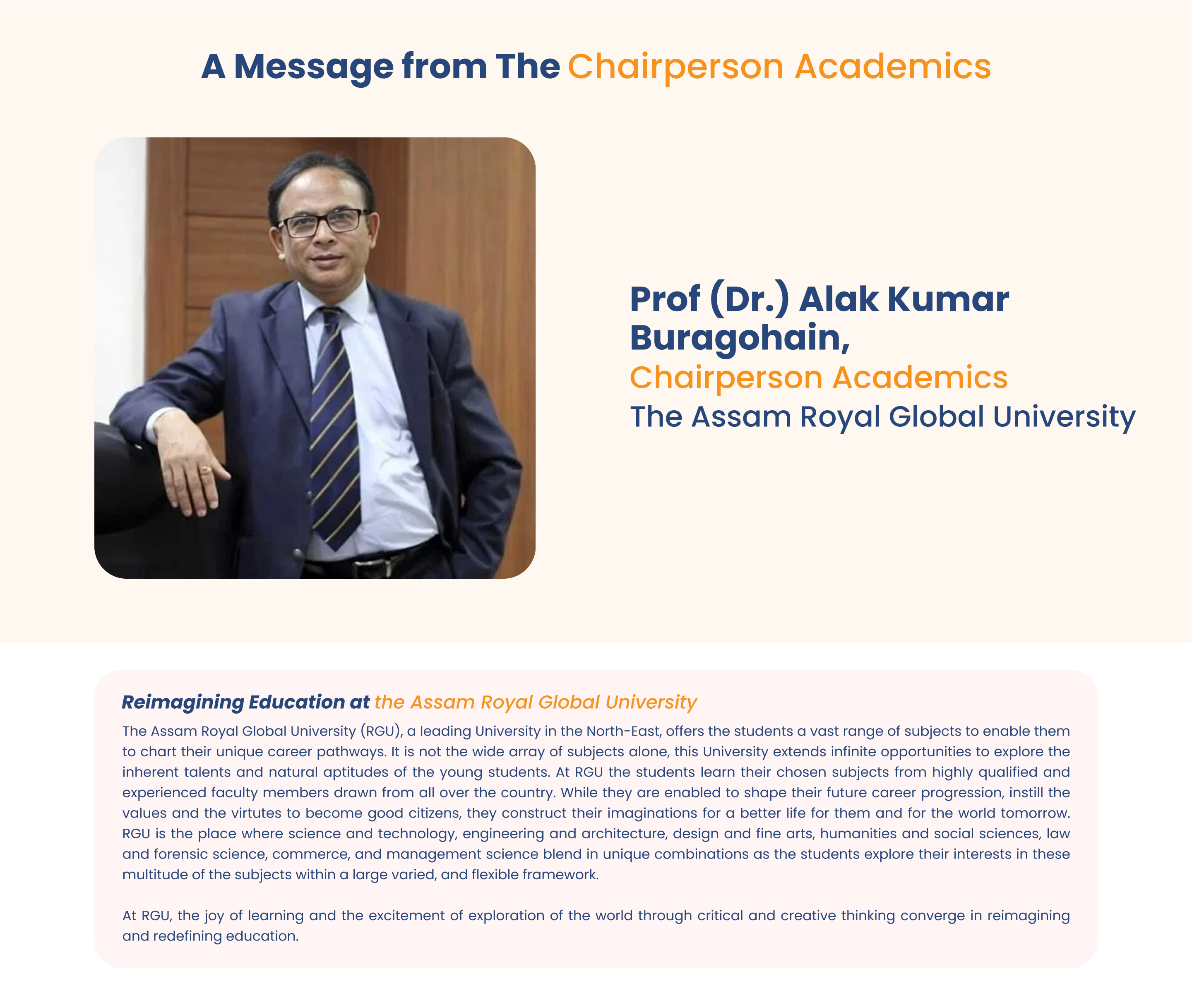 A Message from The Chairperson Academics

Prof (Dr.) Alak Kumar Buragohain,
Chairperson Academics
The Assam Royal Global University

Reimagining Education at the Assam Royal Global University

The Assam Royal Global University (RGU), a leading University in the North-East, offers the students a vast range of subjects to enable them to chart their unique career pathways. It is not the wide array of subjects alone, this University extends infinite opportunities to explore the inherent talents and natural aptitudes of the young students. At RGU the students learn their chosen subjects from highly qualified and experienced faculty members drawn from all over the country. While they are enabled to shape their future career progression, instill the values and the virtutes to become good citizens, they construct their imaginations for a better life for them and for the world tomorrow. RGU is the place where science and technology, engineering and architecture, design and fine arts, humanities and social sciences, law and forensic science, commerce, and management science blend in unique combinations as the students explore their interests in these multitude of the subjects within a large varied, and flexible framework.

At RGU, the joy of learning and the excitement of exploration of the world through critical and creative thinking converge in reimagining and redefining education.